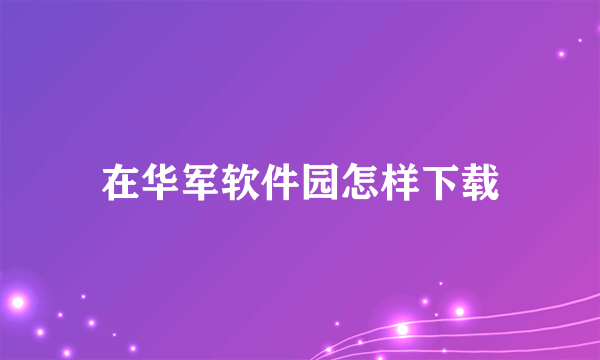 在华军软件园怎样下载